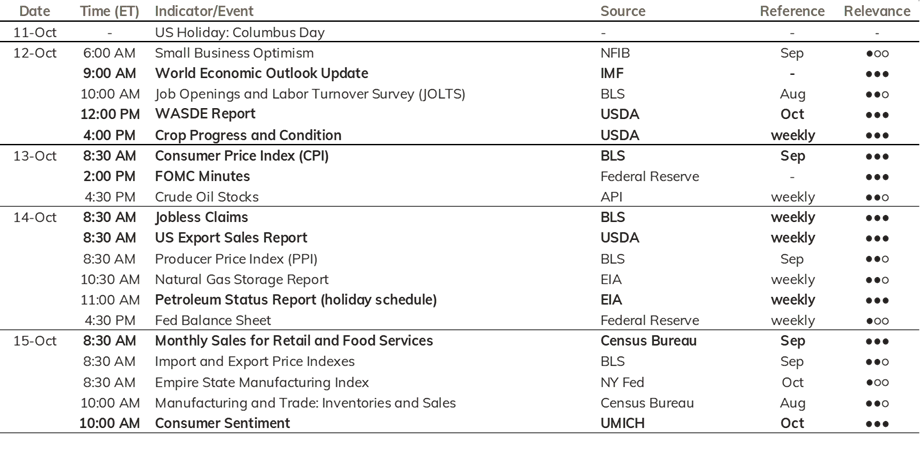 | Date | Time (ET) | Indicator/Event | Source | Reference | Relevance |
|---|---|---|---|---|---|
| 11-Oct | - | US Holiday: Columbus Day | - | - | - |
| 12-Oct | 6:00 AM | Small Business Optimism | NFIB | Sep | ●○○ |
| | 9:00 AM | World Economic Outlook Update | IMF | - | ●●● |
| | 10:00 AM | Job Openings and Labor Turnover Survey (JOLTS) | BLS | Aug | ●●○ |
| | 12:00 PM | WASDE Report | USDA | Oct | ●●● |
| | 4:00 PM | Crop Progress and Condition | USDA | weekly | ●●● |
| 13-Oct | 8:30 AM | Consumer Price Index (CPI) | BLS | Sep | ●●● |
| | 2:00 PM | FOMC Minutes | Federal Reserve | - | ●●● |
| | 4:30 PM | Crude Oil Stocks | API | weekly | ●●○ |
| 14-Oct | 8:30 AM | Jobless Claims | BLS | weekly | ●●● |
| | 8:30 AM | US Export Sales Report | USDA | weekly | ●●● |
| | 8:30 AM | Producer Price Index (PPI) | BLS | Sep | ●●○ |
| | 10:30 AM | Natural Gas Storage Report | EIA | weekly | ●●○ |
| | 11:00 AM | Petroleum Status Report (holiday schedule) | EIA | weekly | ●●● |
| | 4:30 PM | Fed Balance Sheet | Federal Reserve | weekly | ●○○ |
| 15-Oct | 8:30 AM | Monthly Sales for Retail and Food Services | Census Bureau | Sep | ●●● |
| | 8:30 AM | Import and Export Price Indexes | BLS | Sep | ●●○ |
| | 8:30 AM | Empire State Manufacturing Index | NY Fed | Oct | ●○○ |
| | 10:00 AM | Manufacturing and Trade: Inventories and Sales | Census Bureau | Aug | ●●○ |
| | 10:00 AM | Consumer Sentiment | UMICH | Oct | ●●● |